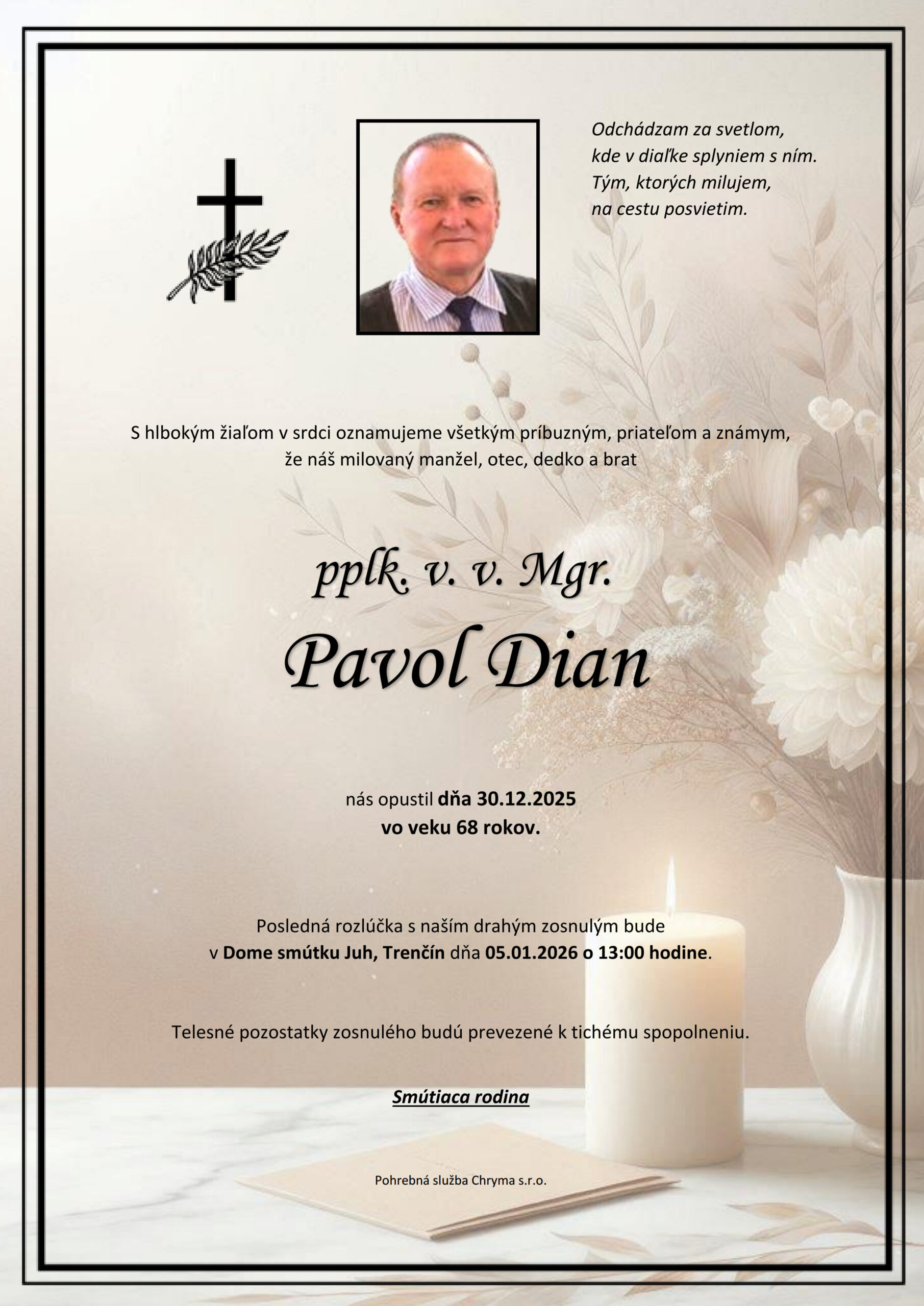 Odchádzam za svetlom,
kde v diaľke splyniem s ním.
Tým, ktorých milujem,
na cestu posvietim.

S hlbokým žiaľom v srdci oznamujeme všetkým príbuzným, priateľom a známym,
že náš milovaný manžel, otec, dedko a brat

pplk. v. v. Mgr.

Pavol Dian

nás opustil dňa 30.12.2025
vo veku 68 rokov.

Posledná rozlúčka s naším drahým zosnulým bude
v Dome smútku Juh, Trenčín dňa 05.01.2026 o 13:00 hodine.

Telesné pozostatky zosnulého budú prevezené k tichému spopolneniu.

Smútiaca rodina

Pohrebná služba Chryma s.r.o.